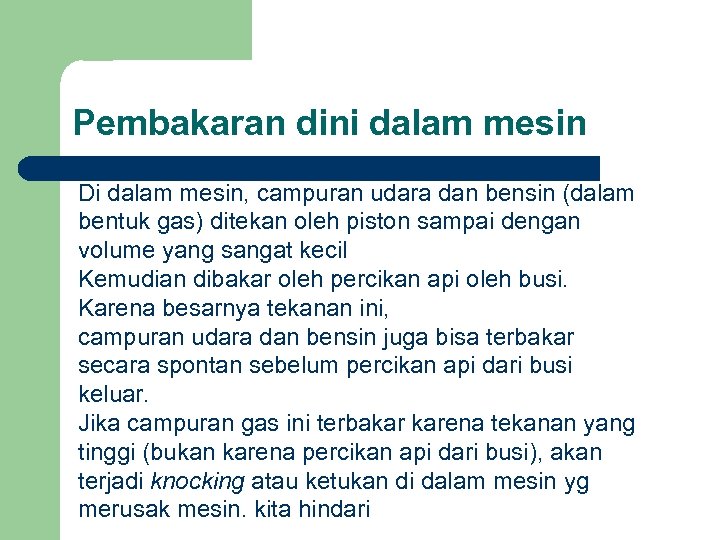 Pembakaran dini dalam mesin

Di dalam mesin, campuran udara dan bensin (dalam bentuk gas) ditekan oleh piston sampai dengan volume yang sangat kecil
Kemudian dibakar oleh percikan api oleh busi.
Karena besarnya tekanan ini,
campuran udara dan bensin juga bisa terbakar secara spontan sebelum percikan api dari busi keluar.
Jika campuran gas ini terbakar karena tekanan yang tinggi (bukan karena percikan api dari busi), akan terjadi knocking atau ketukan di dalam mesin yg merusak mesin. kita hindari